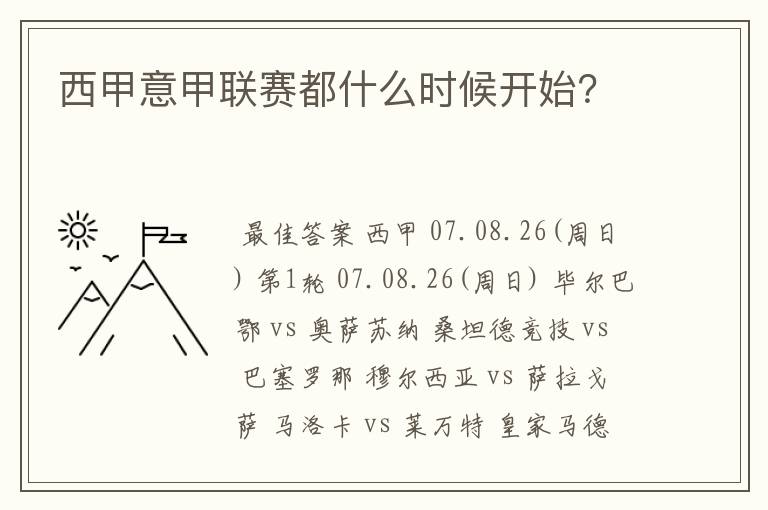 西甲意甲联赛都什么时候开始?

最佳答案 西甲 07.08.26(周日) 第1轮 07.08.26(周日) 毕尔巴鄂 vs 奥萨苏纳 桑坦德竞技 vs 巴塞罗那 穆尔西亚 vs 萨拉戈萨 马洛卡 vs 莱万特 皇家马德